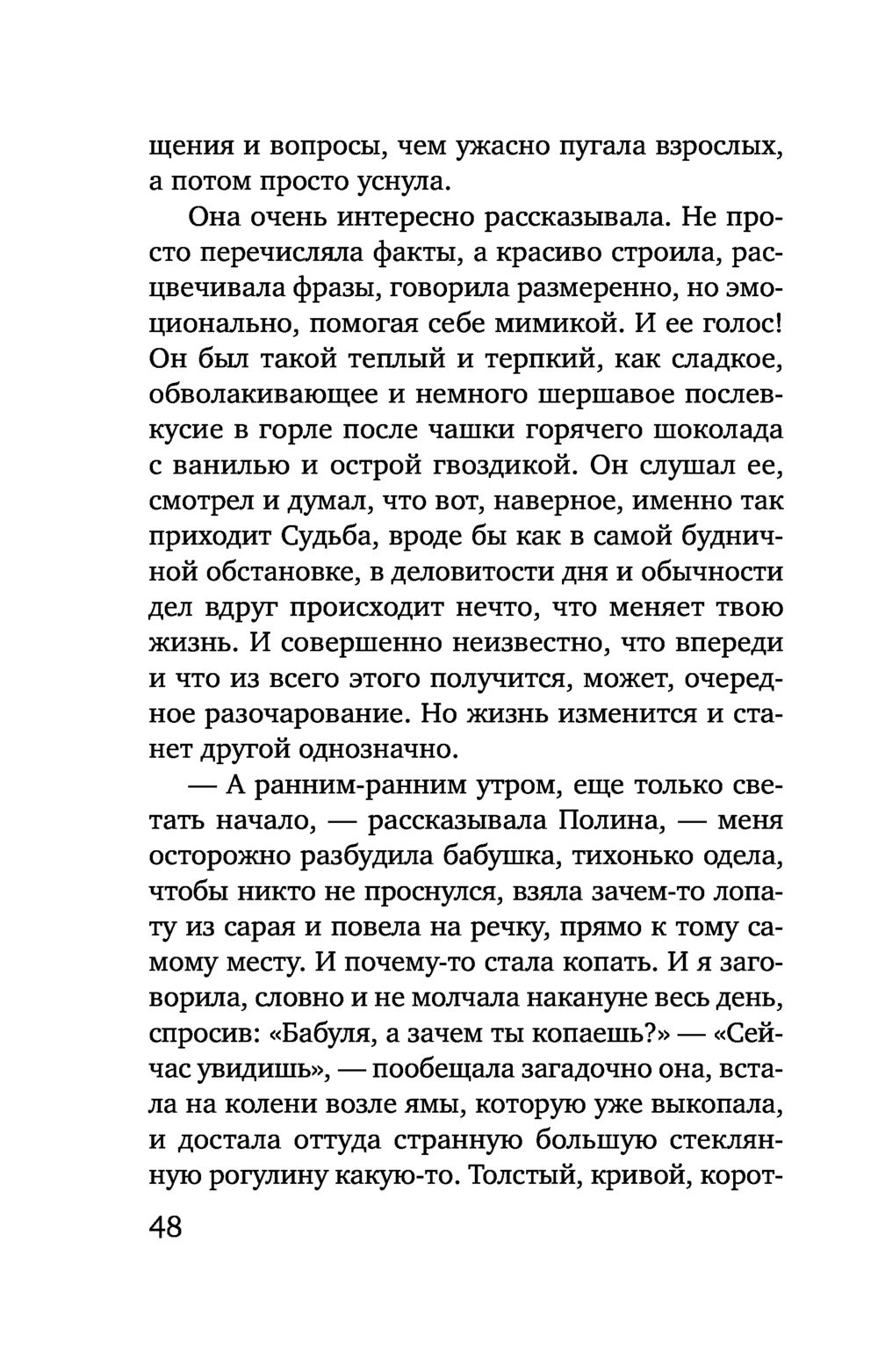 щения и вопросы, чем ужасно пугала взрослых, а потом просто уснула.

Она очень интересно рассказывала. Не просто перечисляла факты, а красиво строила, расцвечивала фразы, говорила размеренно, но эмоционально, помогая себе мимикой. И ее голос! Он был такой теплый и терпкий, как сладкое, обволакивающее и немного шершавое послевкусие в горле после чашки горячего шоколада с ванилью и острой гвоздикой. Он слушал ее, смотрел и думал, что вот, наверное, именно так приходит Судьба, вроде бы как в самой будничной обстановке, в деловитости дня и обычности дел вдруг происходит нечто, что меняет твою жизнь. И совершенно неизвестно, что впереди и что из всего этого получится, может, очередное разочарование. Но жизнь изменится и станет другой однозначно.

— А ранним-ранним утром, еще только светать начало, — рассказывала Полина, — меня осторожно разбудила бабушка, тихонько одела, чтобы никто не проснулся, взяла зачем-то лопату из сарая и повела на речку, прямо к тому самому месту. И почему-то стала копать. И я заговорила, словно и не молчала накануне весь день, спросив: «Бабуля, а зачем ты копаешь?» — «Сейчас увидишь», — пообещала загадочно она, встала на колени возле ямы, которую уже выкопала, и достала оттуда странную большую стеклянную рогулину какую-то. Толстый, кривой, корот-

48